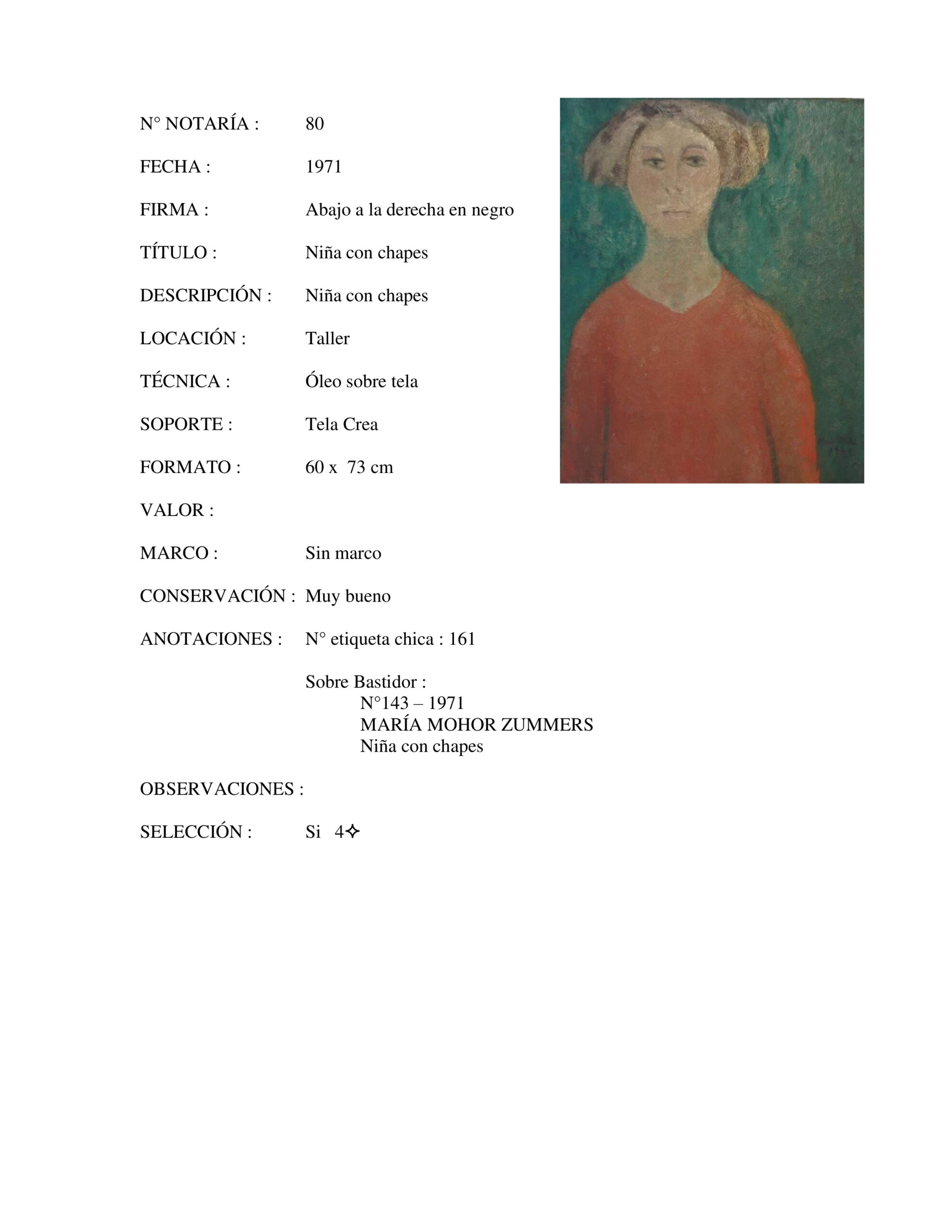 N° NOTARÍA : 80

FECHA : 1971

FIRMA : Abajo a la derecha en negro

TÍTULO : Niña con chapes

DESCRIPCIÓN : Niña con chapes

LOCACIÓN : Taller

TÉCNICA : Óleo sobre tela

SOPORTE : Tela Crea

FORMATO : 60 x 73 cm

VALOR :

MARCO : Sin marco

CONSERVACIÓN : Muy bueno

ANOTACIONES : N° etiqueta chica : 161

Sobre Bastidor :
N°143 – 1971
MARÍA MOHOR ZUMMERS
Niña con chapes

OBSERVACIONES :

SELECCIÓN : Si 4✧